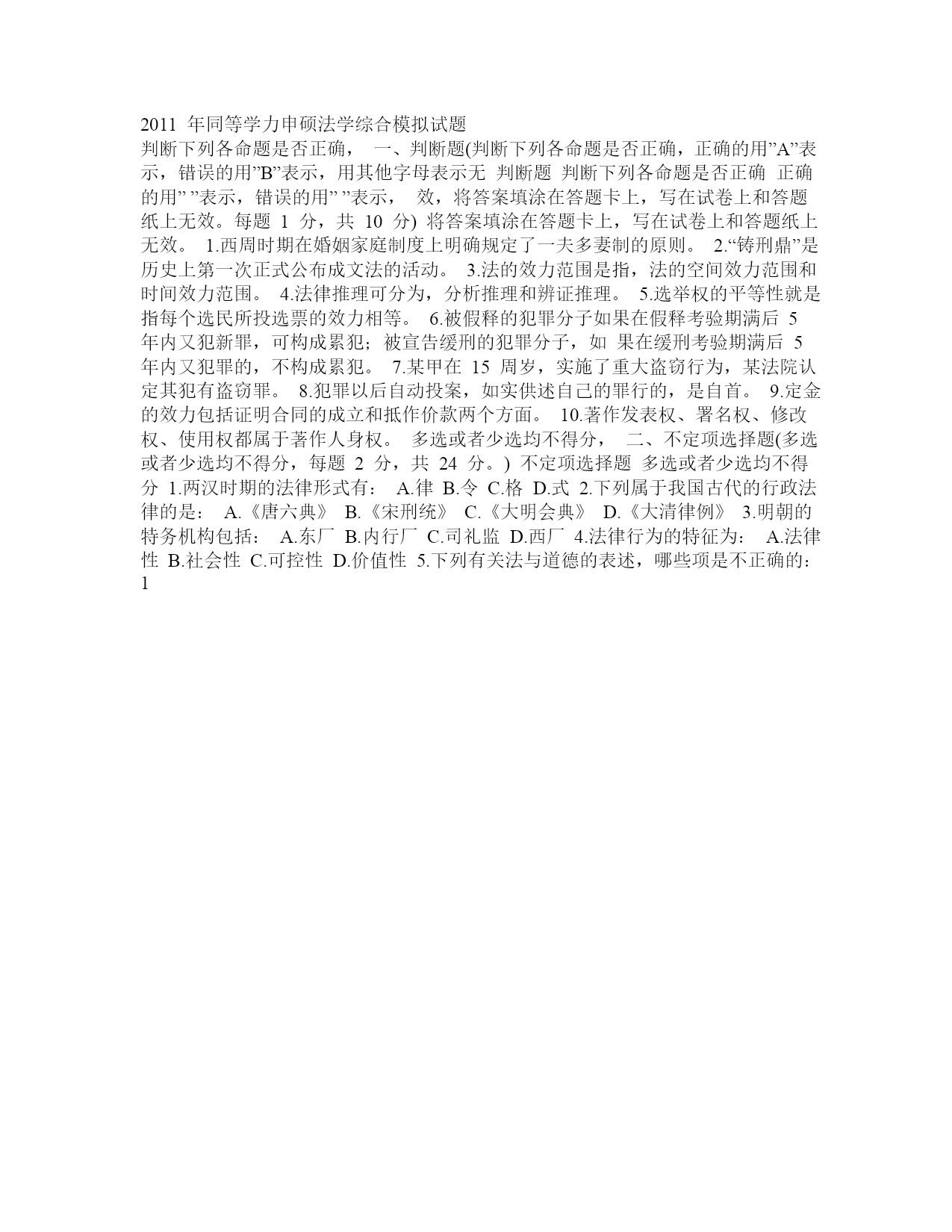 2011 年同等学力申硕法学综合模拟试题

判断下列各命题是否正确， 一、判断题(判断下列各命题是否正确，正确的用”A”表示，错误的用”B”表示，用其他字母表示无 判断题 判断下列各命题是否正确 正确的用” ”表示，错误的用” ”表示， 效，将答案填涂在答题卡上，写在试卷上和答题纸上无效。每题 1 分，共 10 分) 将答案填涂在答题卡上，写在试卷上和答题纸上无效。 1.西周时期在婚姻家庭制度上明确规定了一夫多妻制的原则。 2.“铸刑鼎”是历史上第一次正式公布成文法的活动。 3.法的效力范围是指，法的空间效力范围和时间效力范围。 4.法律推理可分为，分析推理和辨证推理。 5.选举权的平等性就是指每个选民所投选票的效力相等。 6.被假释的犯罪分子如果在假释考验期满后 5 年内又犯新罪，可构成累犯；被宣告缓刑的犯罪分子，如 果在缓刑考验期满后 5 年内又犯罪的，不构成累犯。 7.某甲在 15 周岁，实施了重大盗窃行为，某法院认定其犯有盗窃罪。 8.犯罪以后自动投案，如实供述自己的罪行的，是自首。 9.定金的效力包括证明合同的成立和抵作价款两个方面。 10.著作发表权、署名权、修改权、使用权都属于著作人身权。 多选或者少选均不得分， 二、不定项选择题(多选或者少选均不得分，每题 2 分，共 24 分。) 不定项选择题 多选或者少选均不得分 1.两汉时期的法律形式有： A.律 B.令 C.格 D.式 2.下列属于我国古代的行政法律的是： A.《唐六典》 B.《宋刑统》 C.《大明会典》 D.《大清律例》 3.明朝的特务机构包括： A.东厂 B.内行厂 C.司礼监 D.西厂 4.法律行为的特征为： A.法律性 B.社会性 C.可控性 D.价值性 5.下列有关法与道德的表述，哪些项是不正确的：

1